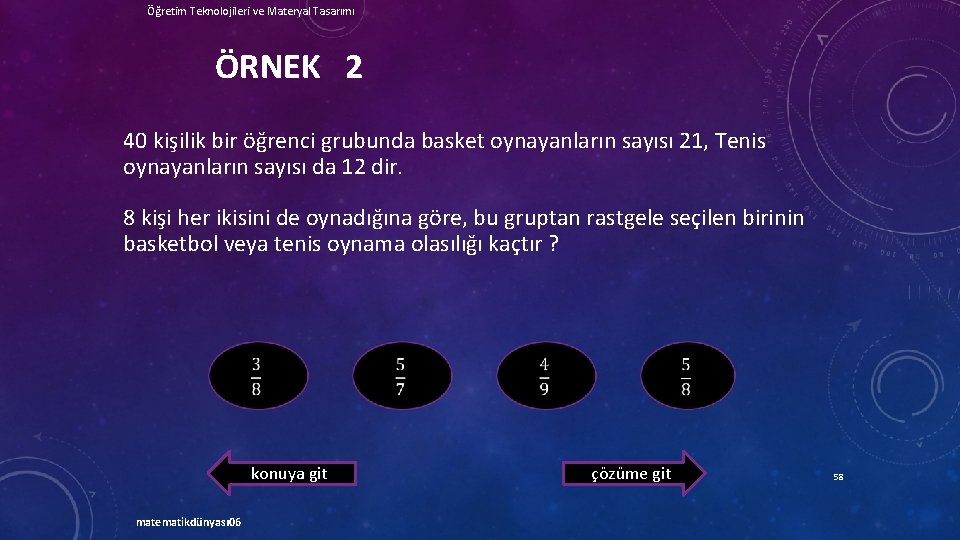 Öğretim Teknolojileri ve Materyal Tasarımı

ÖRNEK 2

40 kişilik bir öğrenci grubunda basket oynayanların sayısı 21, Tenis oynayanların sayısı da 12 dir.

8 kişi her ikisini de oynadığına göre, bu gruptan rastgele seçilen birinin basketbol veya tenis oynama olasılığı kaçtır ?

$\frac{3}{8}$

$\frac{5}{7}$

$\frac{4}{9}$

$\frac{5}{8}$

konuya git

çözüme git

58

matematikdünyası06